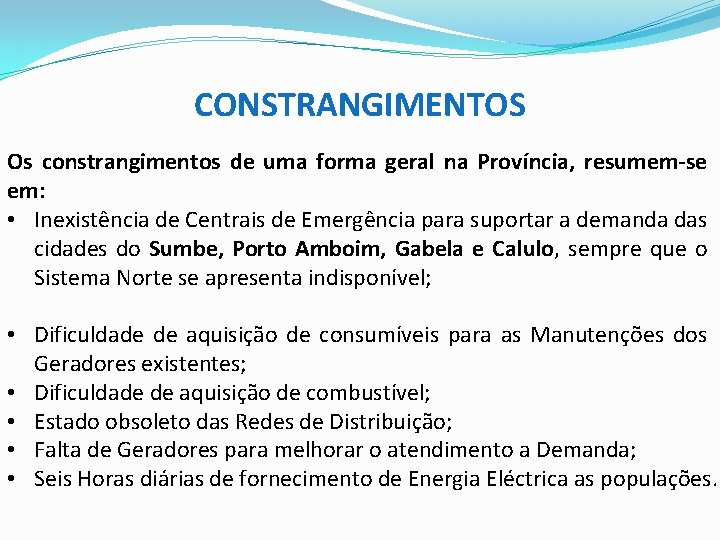 CONSTRANGIMENTOS

Os constrangimentos de uma forma geral na Província, resumem-se em:

• Inexistência de Centrais de Emergência para suportar a demanda das cidades do Sumbe, Porto Amboim, Gabela e Calulo, sempre que o Sistema Norte se apresenta indisponível;

• Dificuldade de aquisição de consumíveis para as Manutenções dos Geradores existentes;
• Dificuldade de aquisição de combustível;
• Estado obsoleto das Redes de Distribuição;
• Falta de Geradores para melhorar o atendimento a Demanda;
• Seis Horas diárias de fornecimento de Energia Eléctrica as populações.